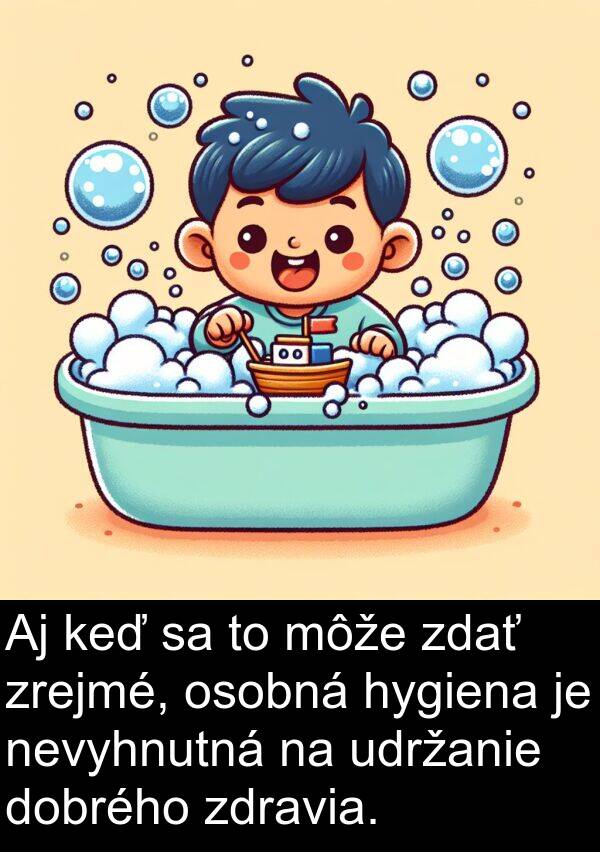 Aj keď sa to môže zdať zrejmé, osobná hygiena je nevyhnutná na udržanie dobrého zdravia.